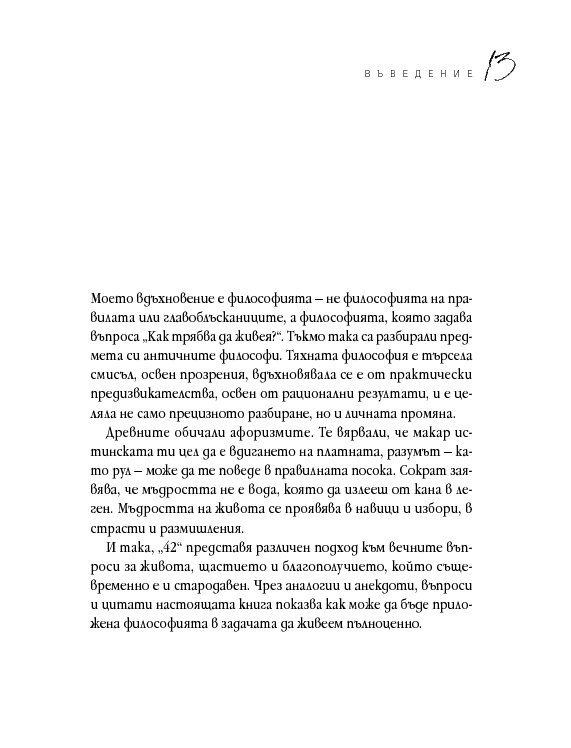 ВЪВЕДЕНИЕ 13

Моето вдъхновение е философията – не философията на правилата или главоблъсканиците, а философията, която задава въпроса „Как трябва да живея?“. Тъкмо така са разбирали предмета си античните философи. Тяхната философия е търсела смисъл, освен прозрения, вдъхновявала се е от практически предизвикателства, освен от рационални резултати, и е целяла не само прецизното разбиране, но и личната промяна.

Древните обичали афоризмите. Те вярвали, че макар истинската ти цел да е вдигането на платната, разумът – като рул – може да те поведе в правилната посока. Сократ заявява, че мъдростта не е вода, която да излееш от кана в леген. Мъдростта на живота се проявява в навици и избори, в страсти и размишления.

И така, „42“ представя различен подход към вечните въпроси за живота, щастието и благополучието, който същевременно е и стародавен. Чрез аналогии и анекдоти, въпроси и цитати настоящата книга показва как може да бъде приложена философията в задачата да живеем пълноценно.